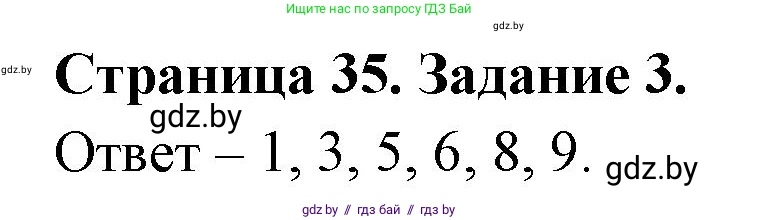 Ищите нас по запросу ГДЗ Бай

gdz.by

gdz.by

Страница 35. Задание 3.

gdz.by

Ответ – 1, 3, 5, 6, 8, 9.

gdz.by

gdz by // гдз бай // гдз by